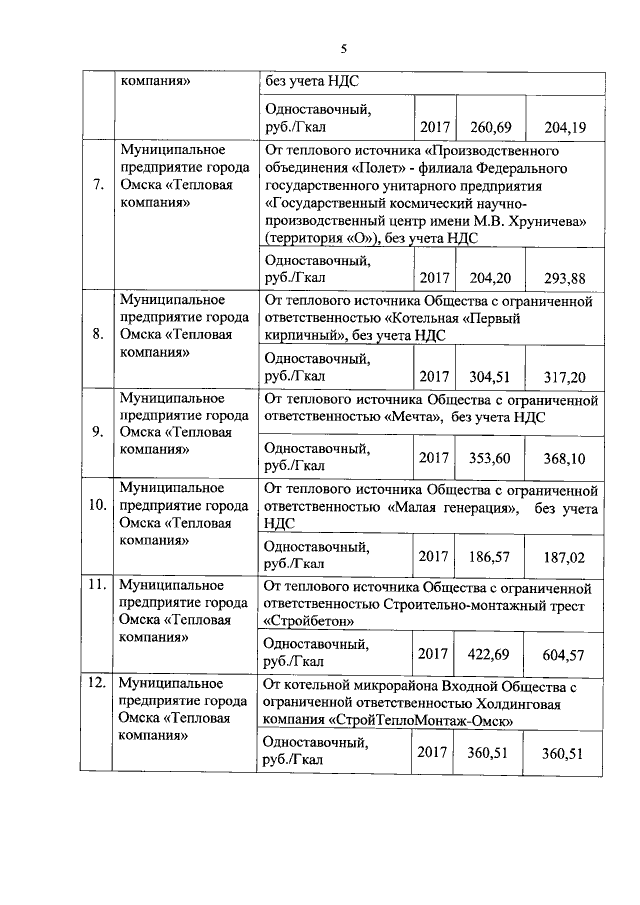 5

| | компания» | без учета НДС | | | |
|---|---|---|---|---|---|
| | | Одноставочный, руб./Гкал | 2017 | 260,69 | 204,19 |
| 7. | Муниципальное предприятие города Омска «Тепловая компания» | От теплового источника «Производственного объединения «Полет» - филиала Федерального государственного унитарного предприятия «Государственный космический научно-производственный центр имени М.В. Хруничева» (территория «О»), без учета НДС | | | |
| | | Одноставочный, руб./Гкал | 2017 | 204,20 | 293,88 |
| 8. | Муниципальное предприятие города Омска «Тепловая компания» | От теплового источника Общества с ограниченной ответственностью «Котельная «Первый кирпичный», без учета НДС | | | |
| | | Одноставочный, руб./Гкал | 2017 | 304,51 | 317,20 |
| 9. | Муниципальное предприятие города Омска «Тепловая компания» | От теплового источника Общества с ограниченной ответственностью «Мечта», без учета НДС | | | |
| | | Одноставочный, руб./Гкал | 2017 | 353,60 | 368,10 |
| 10. | Муниципальное предприятие города Омска «Тепловая компания» | От теплового источника Общества с ограниченной ответственностью «Малая генерация», без учета НДС | | | |
| | | Одноставочный, руб./Гкал | 2017 | 186,57 | 187,02 |
| 11. | Муниципальное предприятие города Омска «Тепловая компания» | От теплового источника Общества с ограниченной ответственностью Строительно-монтажный трест «Стройбетон» | | | |
| | | Одноставочный, руб./Гкал | 2017 | 422,69 | 604,57 |
| 12. | Муниципальное предприятие города Омска «Тепловая компания» | От котельной микрорайона Входной Общества с ограниченной ответственностью Холдинговая компания «СтройТеплоМонтаж-Омск» | | | |
| | | Одноставочный, руб./Гкал | 2017 | 360,51 | 360,51 |